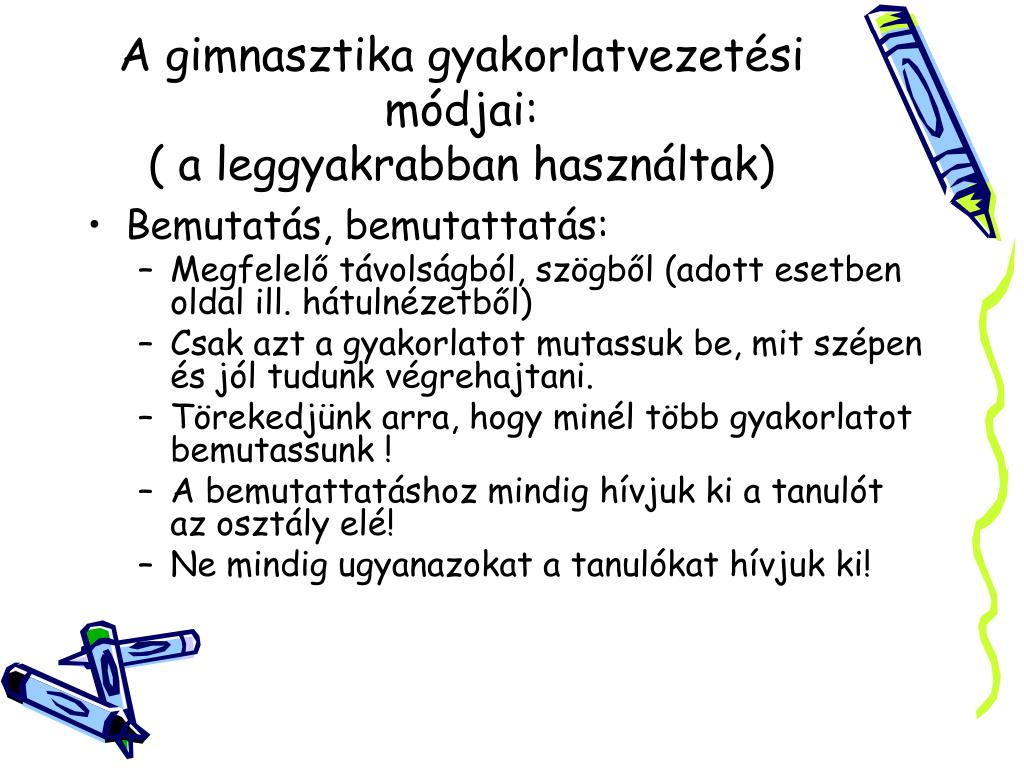 A gimnasztika gyakorlatvezetési módjai:
( a leggyakrabban használtak)

• Bemutatás, bemutattatás:
– Megfelelő távolságból, szögből (adott esetben oldal ill. hátulnézetből)
– Csak azt a gyakorlatot mutassuk be, mit szépen és jól tudunk végrehajtani.
– Törekedjünk arra, hogy minél több gyakorlatot bemutassunk !
– A bemutattatáshoz mindig hívjuk ki a tanulót az osztály elé!
– Ne mindig ugyanazokat a tanulókat hívjuk ki!